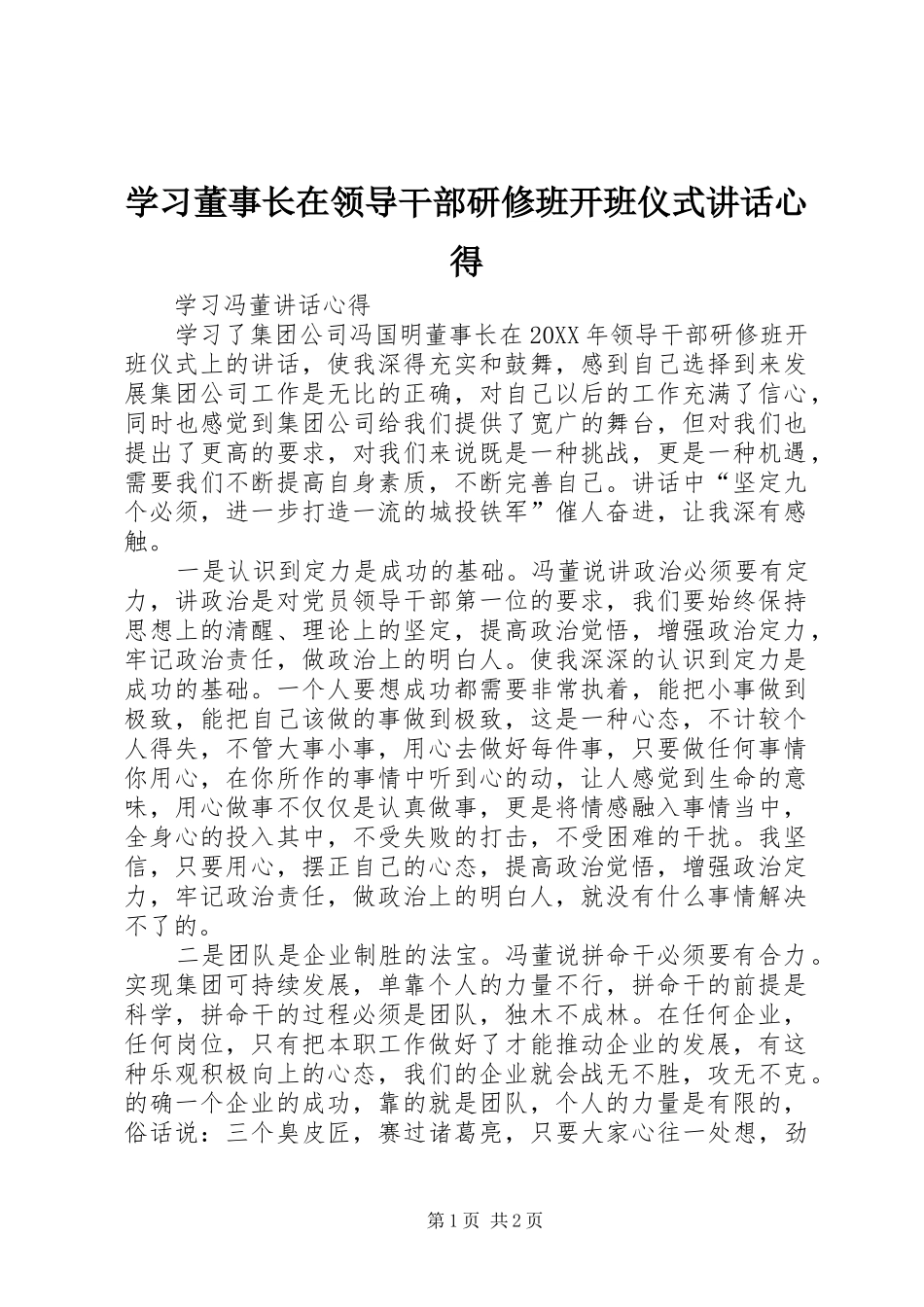 学习董事长在领导干部研修班开班仪式讲话心得

学习冯董讲话心得

学习了集团公司冯国明董事长在20XX年领导干部研修班开班仪式上的讲话，使我深得充实和鼓舞，感到自己选择到来发展集团公司工作是无比的正确，对自己以后的工作充满了信心，同时也感觉到集团公司给我们提供了宽广的舞台，但对我们也提出了更高的要求，对我们来说既是一种挑战，更是一种机遇，需要我们不断提高自身素质，不断完善自己。讲话中“坚定九个必须，进一步打造一流的城投铁军”催人奋进，让我深有感触。

一是认识到定力是成功的基础。冯董说讲政治必须要有定力，讲政治是对党员领导干部第一位的要求，我们要始终保持思想上的清醒、理论上的坚定，提高政治觉悟，增强政治定力，牢记政治责任，做政治上的明白人。使我深深的认识到定力是成功的基础。一个人要想成功都需要非常执着，能把小事做到极致，能把自己该做的事做到极致，这是一种心态，不计较个人得失，不管大事小事，用心去做好每件事，只要做任何事情你用心，在你所作的事情中听到心的动，让人感觉到生命的意味，用心做事不仅仅是认真做事，更是将情感融入事情当中，全身心的投入其中，不受失败的打击，不受困难的干扰。我坚信，只要用心，摆正自己的心态，提高政治觉悟，增强政治定力，牢记政治责任，做政治上的明白人，就没有什么事情解决不了的。

二是团队是企业制胜的法宝。冯董说拼命干必须要有合力。实现集团可持续发展，单靠个人的力量不行，拼命干的前提是科学，拼命干的过程必须是团队，独木不成林。在任何企业，任何岗位，只有把本职工作做好了才能推动企业的发展，有这种乐观积极向上的心态，我们的企业就会战无不胜，攻无不克。的确一个企业的成功，靠的就是团队，个人的力量是有限的，俗话说：三个臭皮匠，赛过诸葛亮，只要大家心往一处想，劲

第1页 共2页